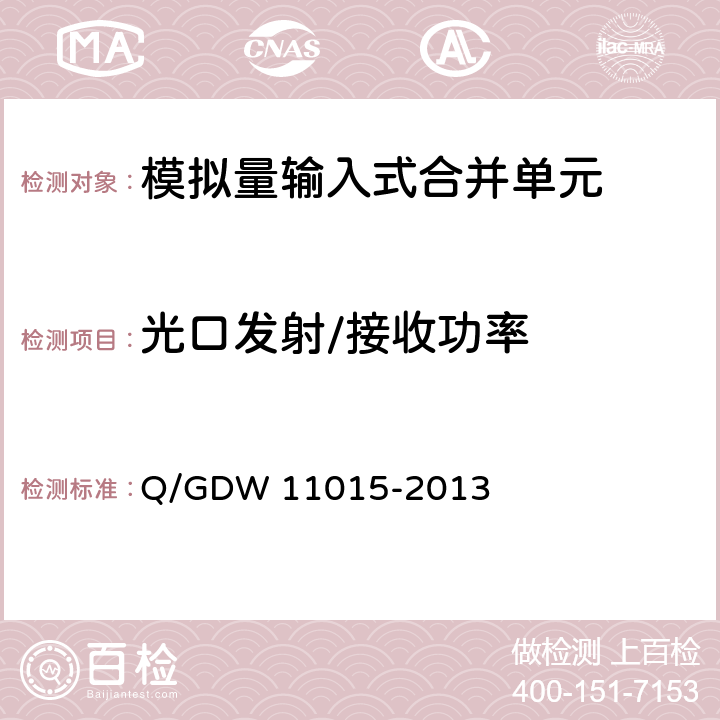 MA CNAS AC ilac-MRA

检测对象：模拟量输入式合并单元

检测项目：光口发射/接收功率

检测标准：Q/GDW 11015-2013

百检
Baijiantest.com

做检测 上百检
400-151-7153